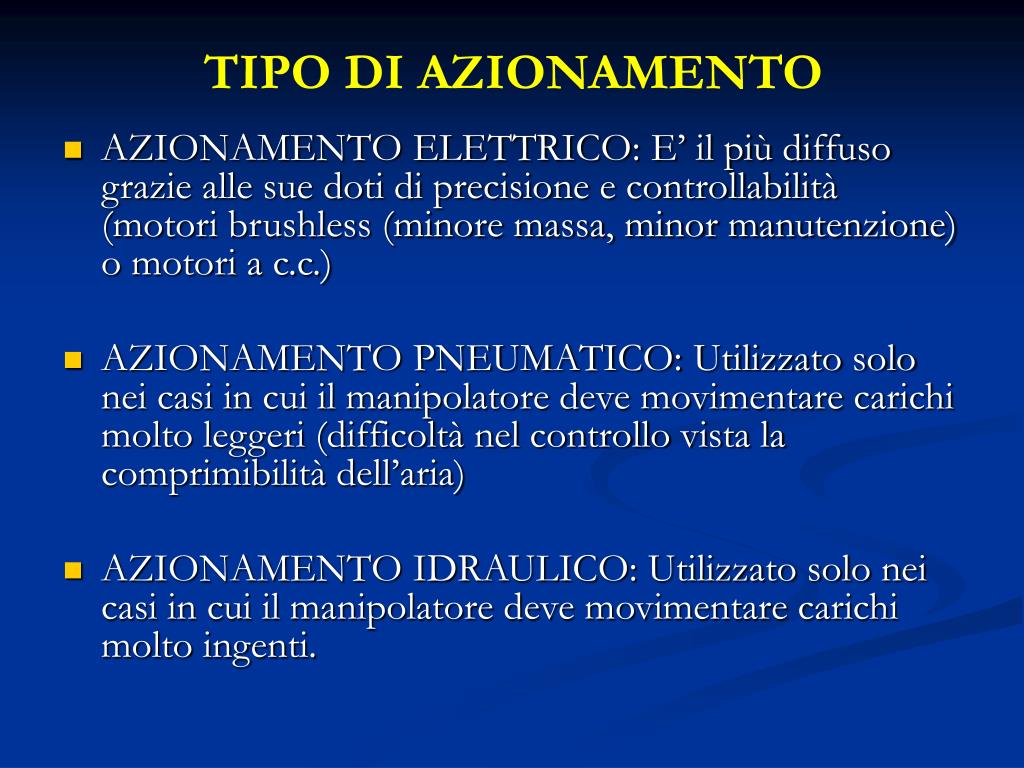 TIPO DI AZIONAMENTO

AZIONAMENTO ELETTRICO: E’ il più diffuso grazie alle sue doti di precisione e controllabilità (motori brushless (minore massa, minor manutenzione) o motori a c.c.)

AZIONAMENTO PNEUMATICO: Utilizzato solo nei casi in cui il manipolatore deve movimentare carichi molto leggeri (difficoltà nel controllo vista la comprimibilità dell’aria)

AZIONAMENTO IDRAULICO: Utilizzato solo nei casi in cui il manipolatore deve movimentare carichi molto ingenti.